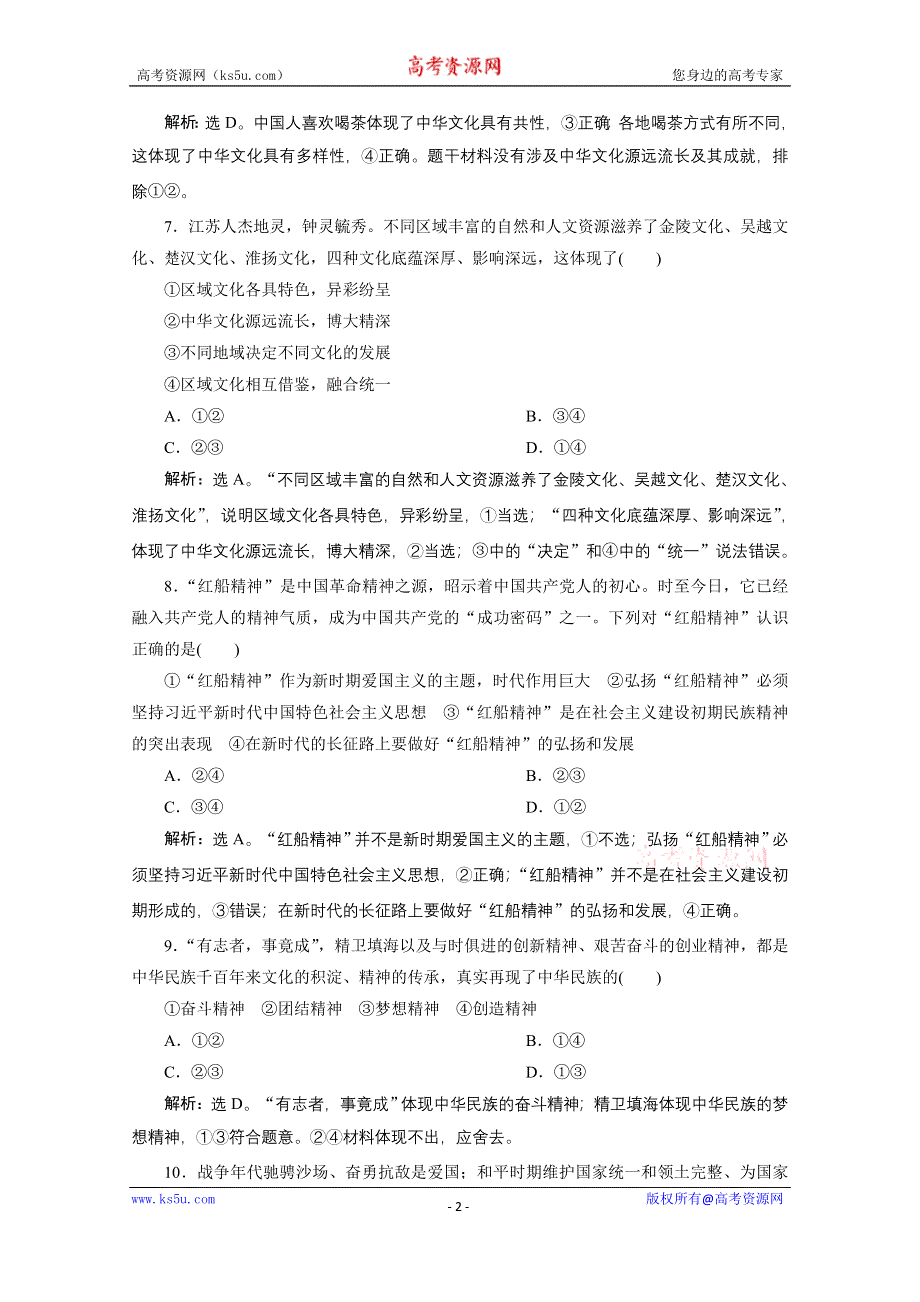 高考资源网（ks5u.com）　　高考资源网　　您身边的高考专家

解析：选 D。中国人喜欢喝茶体现了中华文化具有共性，③正确 各地喝茶方式有所不同，这体现了中华文化具有多样性，④正确。题干材料没有涉及中华文化源远流长及其成就，排除①②。

7．江苏人杰地灵，钟灵毓秀。不同区域丰富的自然和人文资源滋养了金陵文化、吴越文化、楚汉文化、淮扬文化，四种文化底蕴深厚、影响深远，这体现了(　　)

①区域文化各具特色，异彩纷呈

②中华文化源远流长，博大精深

③不同地域决定不同文化的发展

④区域文化相互借鉴，融合统一

A．①②　　B．③④

C．②③　　D．①④

解析：选 A。“不同区域丰富的自然和人文资源滋养了金陵文化、吴越文化、楚汉文化、淮扬文化”，说明区域文化各具特色，异彩纷呈，①当选；“四种文化底蕴深厚、影响深远”，体现了中华文化源远流长，博大精深，②当选；③中的“决定”和④中的“统一”说法错误。

8．“红船精神”是中国革命精神之源，昭示着中国共产党人的初心。时至今日，它已经融入共产党人的精神气质，成为中国共产党的“成功密码”之一。下列对“红船精神”认识正确的是(　　)

①“红船精神”作为新时期爱国主义的主题，时代作用巨大　②弘扬“红船精神”必须坚持习近平新时代中国特色社会主义思想　③“红船精神”是在社会主义建设初期民族精神的突出表现　④在新时代的长征路上要做好“红船精神”的弘扬和发展

A．②④　　B．②③

C．③④　　D．①②

解析：选 A。“红船精神”并不是新时期爱国主义的主题，①不选；弘扬“红船精神”必须坚持习近平新时代中国特色社会主义思想，②正确；“红船精神”并不是在社会主义建设初期形成的，③错误；在新时代的长征路上要做好“红船精神”的弘扬和发展，④正确。

9．“有志者，事竟成”，精卫填海以及与时俱进的创新精神、艰苦奋斗的创业精神，都是中华民族千百年来文化的积淀、精神的传承，真实再现了中华民族的(　　)

①奋斗精神　②团结精神　③梦想精神　④创造精神

A．①②　　B．①④

C．②③　　D．①③

解析：选 D。“有志者，事竟成”体现中华民族的奋斗精神；精卫填海体现中华民族的梦想精神，①③符合题意。②④材料体现不出，应舍去。

10．战争年代驰骋沙场、奋勇抗敌是爱国；和平时期维护国家统一和领土完整、为国家

www.ks5u.com　　- 2 -　　版权所有@高考资源网